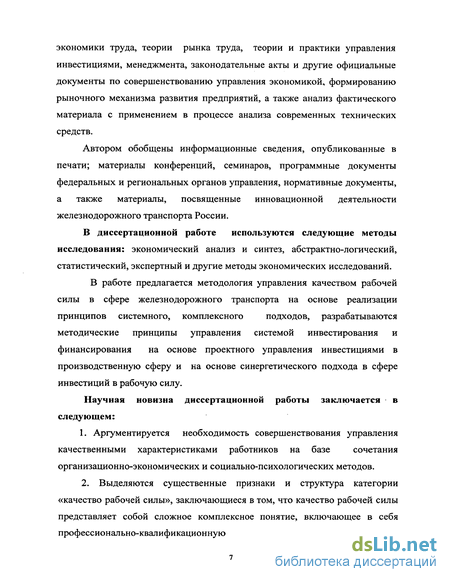 экономики труда, теории рынка труда, теории и практики управления инвестициями, менеджмента, законодательные акты и другие официальные документы по совершенствованию управления экономикой, формированию рыночного механизма развития предприятий, а также анализ фактического материала с применением в процессе анализа современных технических средств.

Автором обобщены информационные сведения, опубликованные в печати; материалы конференций, семинаров, программные документы федеральных и региональных органов управления, нормативные документы, а также материалы, посвященные инновационной деятельности железнодорожного транспорта России.

В диссертационной работе используются следующие методы исследования: экономический анализ и синтез, абстрактно-логический, статистический, экспертный и другие методы экономических исследований.

В работе предлагается методология управления качеством рабочей силы в сфере железнодорожного транспорта на основе реализации принципов системного, комплексного подходов, разрабатываются методические принципы управления системой инвестирования и финансирования на основе проектного управления инвестициями в производственную сферу и на основе синергетического подхода в сфере инвестиций в рабочую силу.

Научная новизна диссертационной работы заключается в следующем:

1. Аргументируется необходимость совершенствования управления качественными характеристиками работников на базе сочетания организационно-экономических и социально-психологических методов.

2. Выделяются существенные признаки и структура категории «качество рабочей силы», заключающиеся в том, что качество рабочей силы представляет собой сложное комплексное понятие, включающее в себя профессионально-квалификационную

7

dsLib.net
библиотека диссертаций